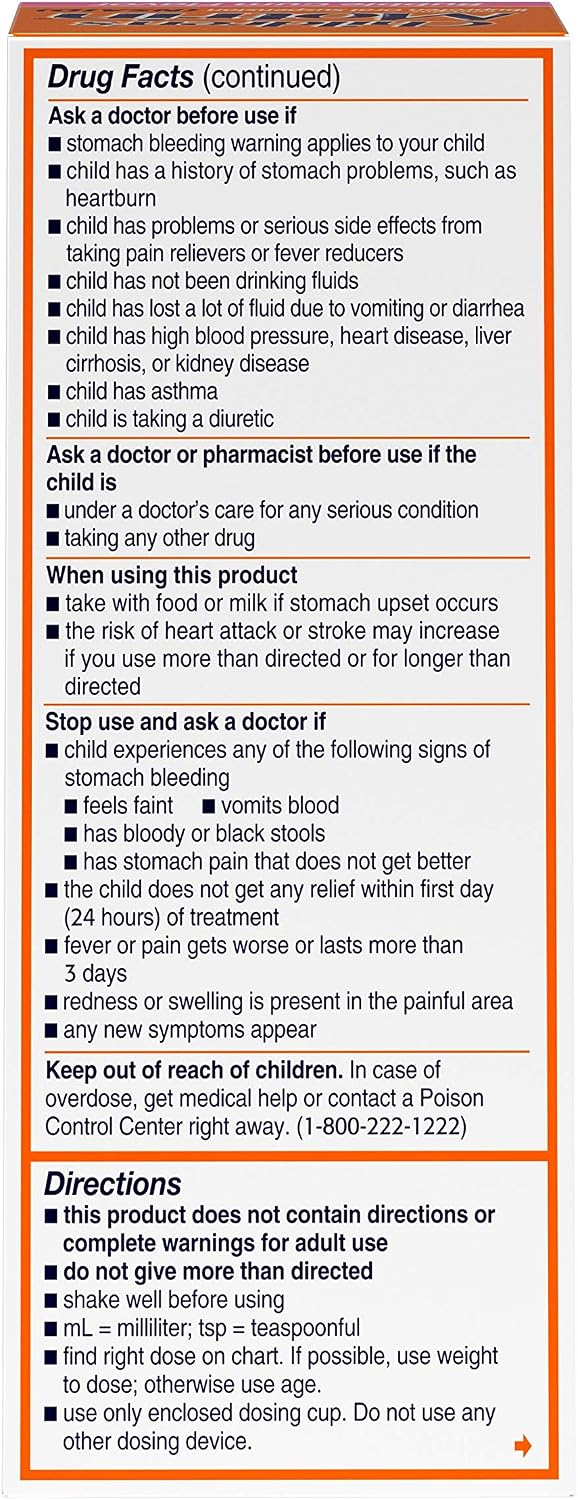 Drug Facts (continued)

Ask a doctor before use if
■ stomach bleeding warning applies to your child
■ child has a history of stomach problems, such as heartburn
■ child has problems or serious side effects from taking pain relievers or fever reducers
■ child has not been drinking fluids
■ child has lost a lot of fluid due to vomiting or diarrhea
■ child has high blood pressure, heart disease, liver cirrhosis, or kidney disease
■ child has asthma
■ child is taking a diuretic

Ask a doctor or pharmacist before use if the child is
■ under a doctor's care for any serious condition
■ taking any other drug

When using this product
■ take with food or milk if stomach upset occurs
■ the risk of heart attack or stroke may increase if you use more than directed or for longer than directed

Stop use and ask a doctor if
■ child experiences any of the following signs of stomach bleeding
■ feels faint ■ vomits blood
■ has bloody or black stools
■ has stomach pain that does not get better
■ the child does not get any relief within first day (24 hours) of treatment
■ fever or pain gets worse or lasts more than 3 days
■ redness or swelling is present in the painful area
■ any new symptoms appear

Keep out of reach of children. In case of overdose, get medical help or contact a Poison Control Center right away. (1-800-222-1222)

Directions
■ this product does not contain directions or complete warnings for adult use
■ do not give more than directed
■ shake well before using
■ mL = milliliter; tsp = teaspoonful
■ find right dose on chart. If possible, use weight to dose; otherwise use age.
■ use only enclosed dosing cup. Do not use any other dosing device.